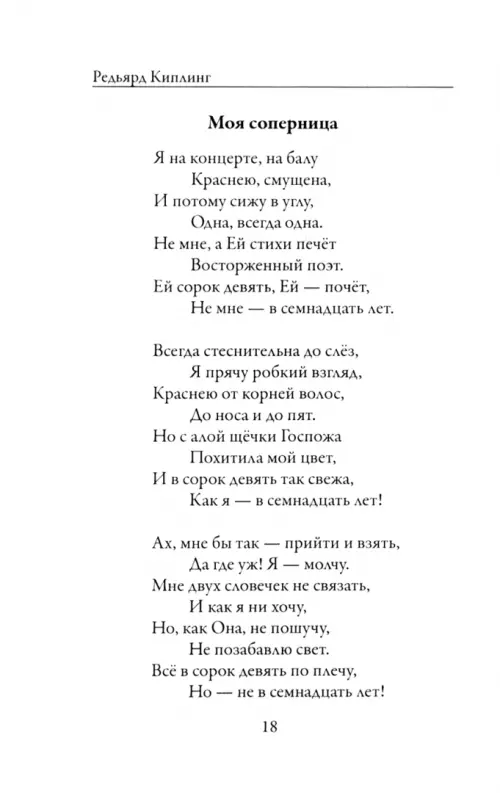 Редьярд Киплинг

Моя соперница

Я на концерте, на балу
Краснею, смущена,
И потому сижу в углу,
Одна, всегда одна.
Не мне, а Ей стихи печёт
Восторженный поэт.
Ей сорок девять, Ей — почёт,
Не мне — в семнадцать лет.

Всегда стеснительна до слёз,
Я прячу робкий взгляд,
Краснею от корней волос,
До носа и до пят.
Но с алой щёчки Госпожа
Похитила мой цвет,
И в сорок девять так свежа,
Как я — в семнадцать лет!

Ах, мне бы так — прийти и взять,
Да где уж! Я — молчу.
Мне двух словечек не связать,
И как я ни хочу,
Но, как Она, не пошучу,
Не позабавлю свет.
Всё в сорок девять по плечу,
Но — не в семнадцать лет!

18